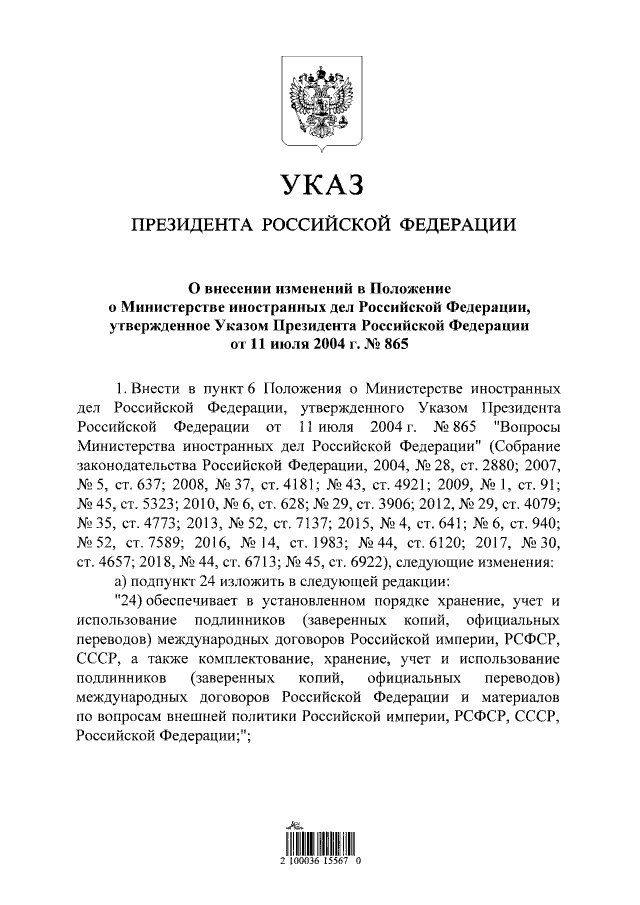 УКАЗ

ПРЕЗИДЕНТА РОССИЙСКОЙ ФЕДЕРАЦИИ

О внесении изменений в Положение
о Министерстве иностранных дел Российской Федерации,
утвержденное Указом Президента Российской Федерации
от 11 июля 2004 г. № 865

1. Внести в пункт 6 Положения о Министерстве иностранных дел Российской Федерации, утвержденного Указом Президента Российской Федерации от 11 июля 2004 г. № 865 "Вопросы Министерства иностранных дел Российской Федерации" (Собрание законодательства Российской Федерации, 2004, № 28, ст. 2880; 2007, № 5, ст. 637; 2008, № 37, ст. 4181; № 43, ст. 4921; 2009, № 1, ст. 91; № 45, ст. 5323; 2010, № 6, ст. 628; № 29, ст. 3906; 2012, № 29, ст. 4079; № 35, ст. 4773; 2013, № 52, ст. 7137; 2015, № 4, ст. 641; № 6, ст. 940; № 52, ст. 7589; 2016, № 14, ст. 1983; № 44, ст. 6120; 2017, № 30, ст. 4657; 2018, № 44, ст. 6713; № 45, ст. 6922), следующие изменения:

а) подпункт 24 изложить в следующей редакции:

"24) обеспечивает в установленном порядке хранение, учет и использование подлинников (заверенных копий, официальных переводов) международных договоров Российской империи, РСФСР, СССР, а также комплектование, хранение, учет и использование подлинников (заверенных копий, официальных переводов) международных договоров Российской Федерации и материалов по вопросам внешней политики Российской империи, РСФСР, СССР, Российской Федерации;";

2 100036 15567 0